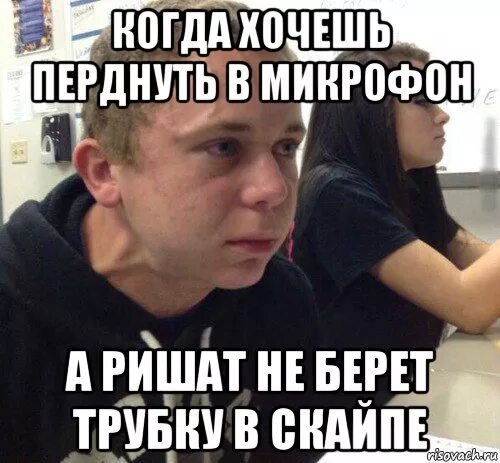 КОГДА ХОЧЕШЬ ПЕРДНУТЬ В МИКРОФОН

А РИШАТ НЕ БЕРЕТ ТРУБКУ В СКАЙПЕ

risovach.ru